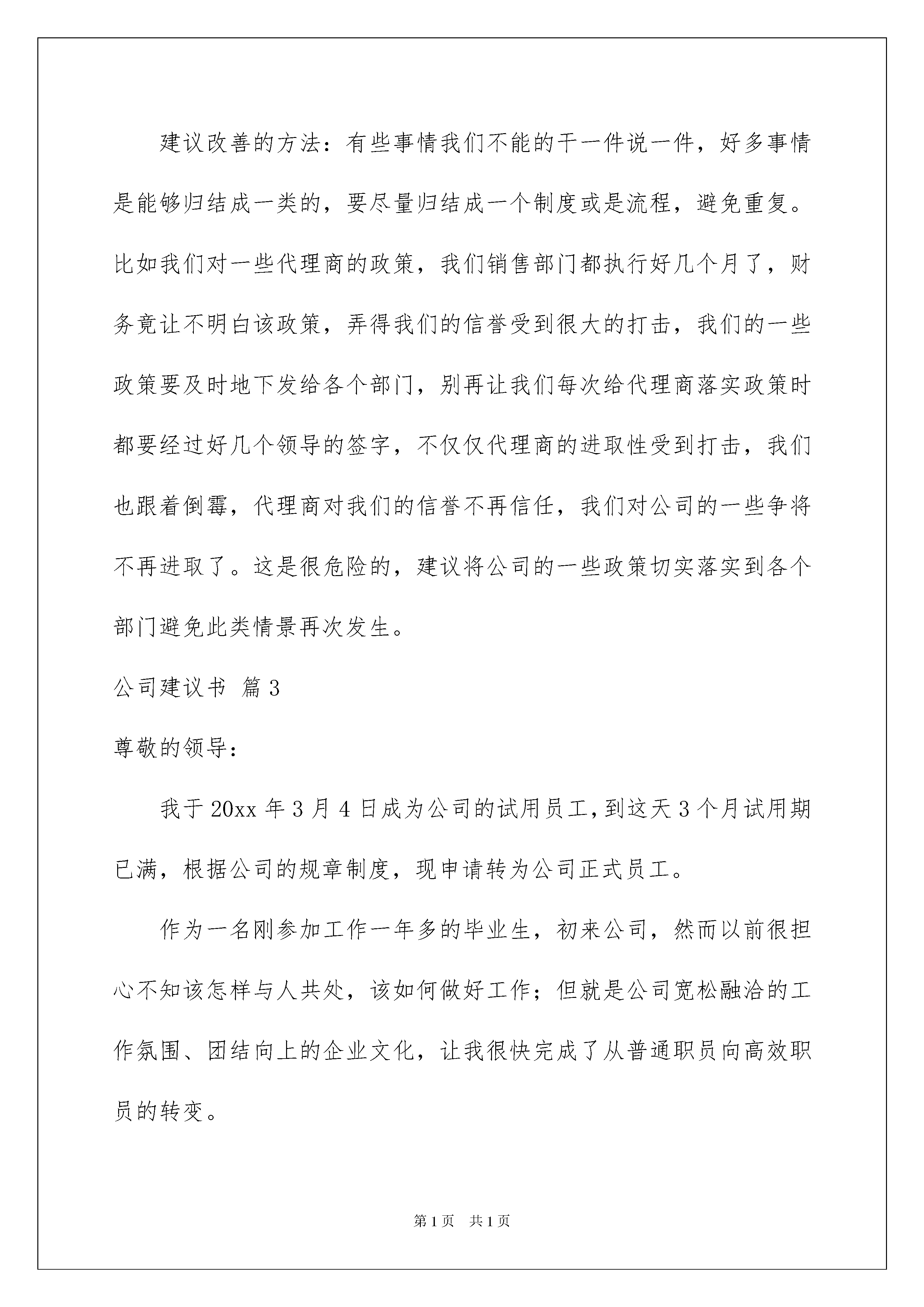 建议改善的方法：有些事情我们不能的干一件说一件，好多事情是能够归结成一类的，要尽量归结成一个制度或是流程，避免重复。比如我们对一些代理商的政策，我们销售部门都执行好几个月了，财务竟让不明白该政策，弄得我们的信誉受到很大的打击，我们的一些政策要及时地下发给各个部门，别再让我们每次给代理商落实政策时都要经过好几个领导的签字，不仅仅代理商的进取性受到打击，我们也跟着倒霉，代理商对我们的信誉不再信任，我们对公司的一些争将不再进取了。这是很危险的，建议将公司的一些政策切实落实到各个部门避免此类情景再次发生。

公司建议书 篇3

尊敬的领导：

我于20xx年3月4日成为公司的试用员工，到这天3个月试用期已满，根据公司的规章制度，现申请转为公司正式员工。

作为一名刚参加工作一年多的毕业生，初来公司，然而以前很担心不知该怎样与人共处，该如何做好工作；但就是公司宽松融洽的工作氛围、团结向上的企业文化，让我很快完成了从普通职员向高效职员的转变。

第1页 共1页